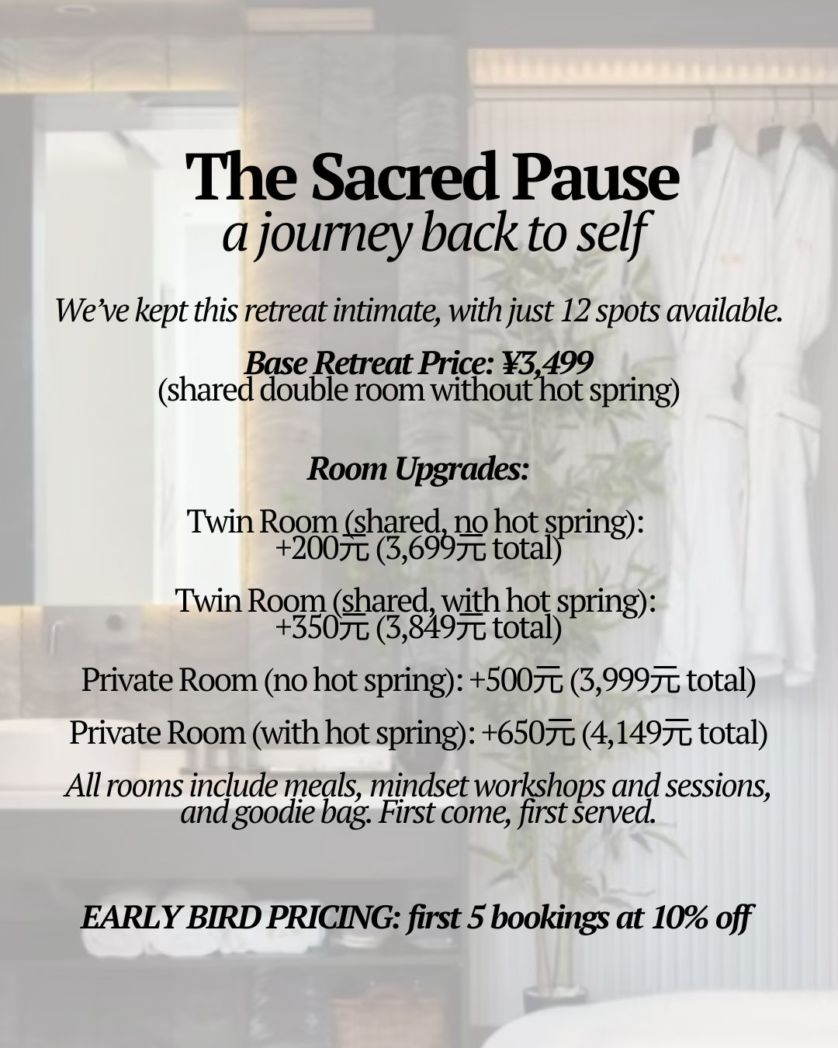 The Sacred Pause
a journey back to self

We've kept this retreat intimate, with just 12 spots available.

Base Retreat Price: ¥3,499
(shared double room without hot spring)

Room Upgrades:

Twin Room (shared, no hot spring): +200元 (3,699元 total)

Twin Room (shared, with hot spring): +350元 (3,849元 total)

Private Room (no hot spring): +500元 (3,999元 total)

Private Room (with hot spring): +650元 (4,149元 total)

All rooms include meals, mindset workshops and sessions, and goodie bag. First come, first served.

EARLY BIRD PRICING: first 5 bookings at 10% off